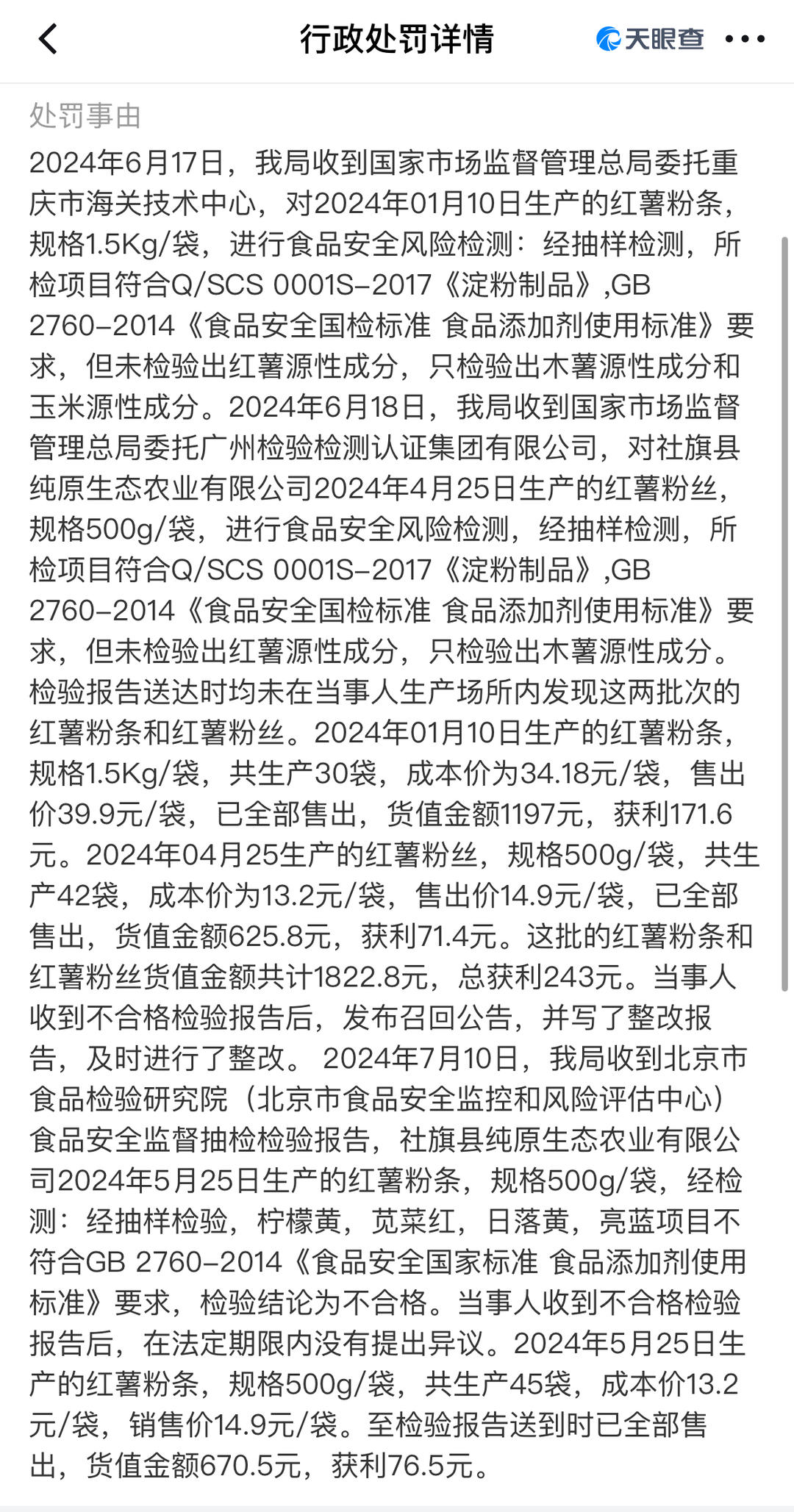 行政处罚详情

天眼查

处罚事由

2024年6月17日，我局收到国家市场监督管理总局委托重庆市海关技术中心，对2024年01月10日生产的红薯粉条，规格1.5Kg/袋，进行食品安全风险检测：经抽样检测，所检项目符合Q/SCS 0001S-2017《淀粉制品》,GB 2760-2014《食品安全国检标准 食品添加剂使用标准》要求，但未检验出红薯源性成分，只检验出木薯源性成分和玉米源性成分。2024年6月18日，我局收到国家市场监督管理总局委托广州检验检测认证集团有限公司，对社旗县纯原生态农业有限公司2024年4月25日生产的红薯粉丝，规格500g/袋，进行食品安全风险检测，经抽样检测，所检项目符合Q/SCS 0001S-2017《淀粉制品》,GB 2760-2014《食品安全国检标准 食品添加剂使用标准》要求，但未检验出红薯源性成分，只检验出木薯源性成分。检验报告送达时均未在当事人生产场所内发现这两批次的红薯粉条和红薯粉丝。2024年01月10日生产的红薯粉条，规格1.5Kg/袋，共生产30袋，成本价为34.18元/袋，售出价39.9元/袋，已全部售出，货值金额1197元，获利171.6元。2024年04月25生产的红薯粉丝，规格500g/袋，共生产42袋，成本价为13.2元/袋，售出价14.9元/袋，已全部售出，货值金额625.8元，获利71.4元。这批的红薯粉条和红薯粉丝货值金额共计1822.8元，总获利243元。当事人收到不合格检验报告后，发布召回公告，并写了整改报告，及时进行了整改。 2024年7月10日，我局收到北京市食品检验研究院（北京市食品安全监控和风险评估中心）食品安全监督抽检检验报告，社旗县纯原生态农业有限公司2024年5月25日生产的红薯粉条，规格500g/袋，经检测：经抽样检验，柠檬黄，苋菜红，日落黄，亮蓝项目不符合GB 2760-2014《食品安全国家标准 食品添加剂使用标准》要求，检验结论为不合格。当事人收到不合格检验报告后，在法定期限内没有提出异议。2024年5月25日生产的红薯粉条，规格500g/袋，共生产45袋，成本价13.2元/袋，销售价14.9元/袋。至检验报告送到时已全部售出，货值金额670.5元，获利76.5元。